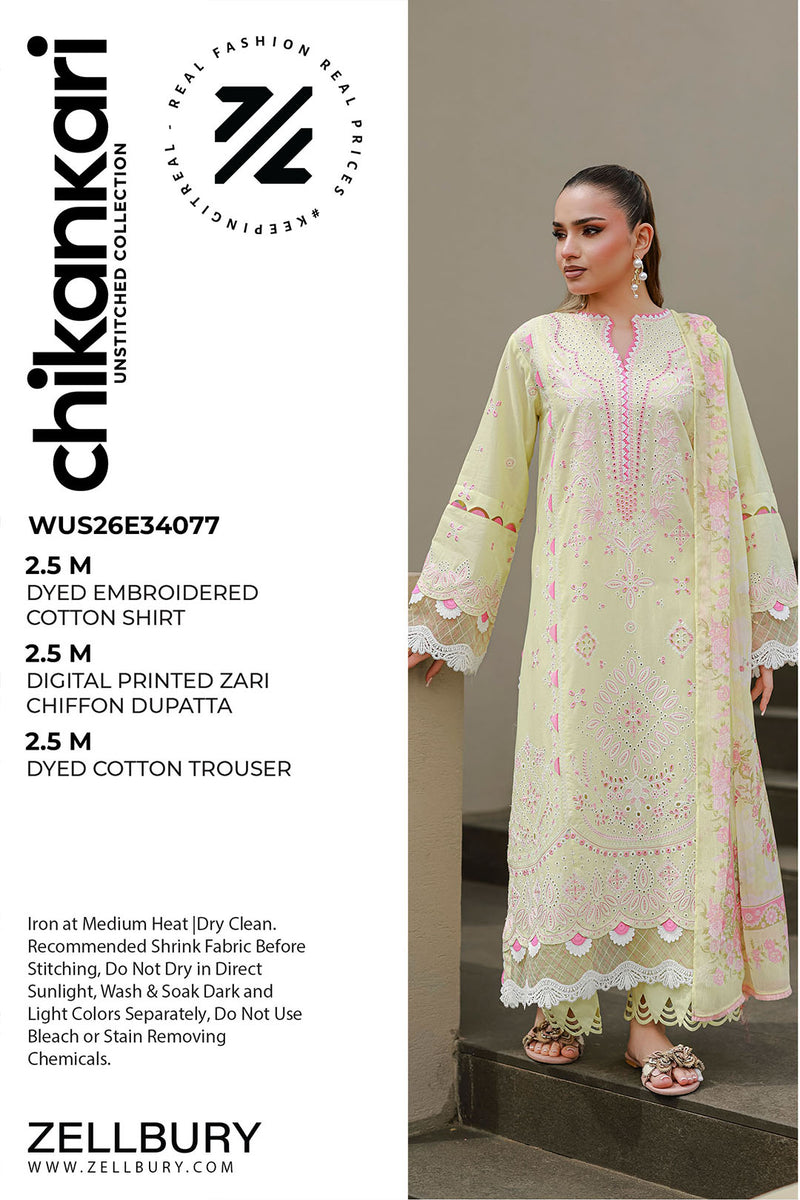 chikankari
UNSTITCHED COLLECTION

REAL FASHION REAL PRICES #KEEPINGITREAL -

WUS26E34077

2.5 M
DYED EMBROIDERED COTTON SHIRT

2.5 M
DIGITAL PRINTED ZARI CHIFFON DUPATTA

2.5 M
DYED COTTON TROUSER

Iron at Medium Heat |Dry Clean. Recommended Shrink Fabric Before Stitching, Do Not Dry in Direct Sunlight, Wash & Soak Dark and Light Colors Separately, Do Not Use Bleach or Stain Removing Chemicals.

ZELLBURY
WWW.ZELLBURY.COM